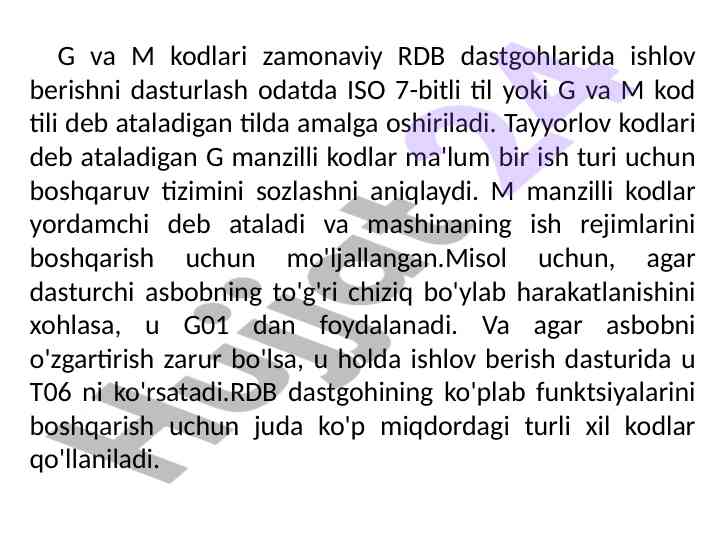 G va M kodlari zamonaviy RDB dastgohlarida ishlov berishni dasturlash odatda ISO 7-bitli til yoki G va M kod tili deb ataladigan tilda amalga oshiriladi. Tayyorlov kodlari deb ataladigan G manzilli kodlar ma'lum bir ish turi uchun boshqaruv tizimini sozlashni aniqlaydi. M manzilli kodlar yordamchi deb ataladi va mashinaning ish rejimlarini boshqarish uchun mo'ljallangan.Misol uchun, agar dasturchi asbobning to'g'ri chiziq bo'ylab harakatlanishini xohlasa, u G01 dan foydalanadi. Va agar asbobni o'zgartirish zarur bo'lsa, u holda ishlov berish dasturida u T06 ni ko'rsatadi.RDB dastgohining ko'plab funktsiyalarini boshqarish uchun juda ko'p miqdordagi turli xil kodlar qo'llaniladi.

Hujjat 24